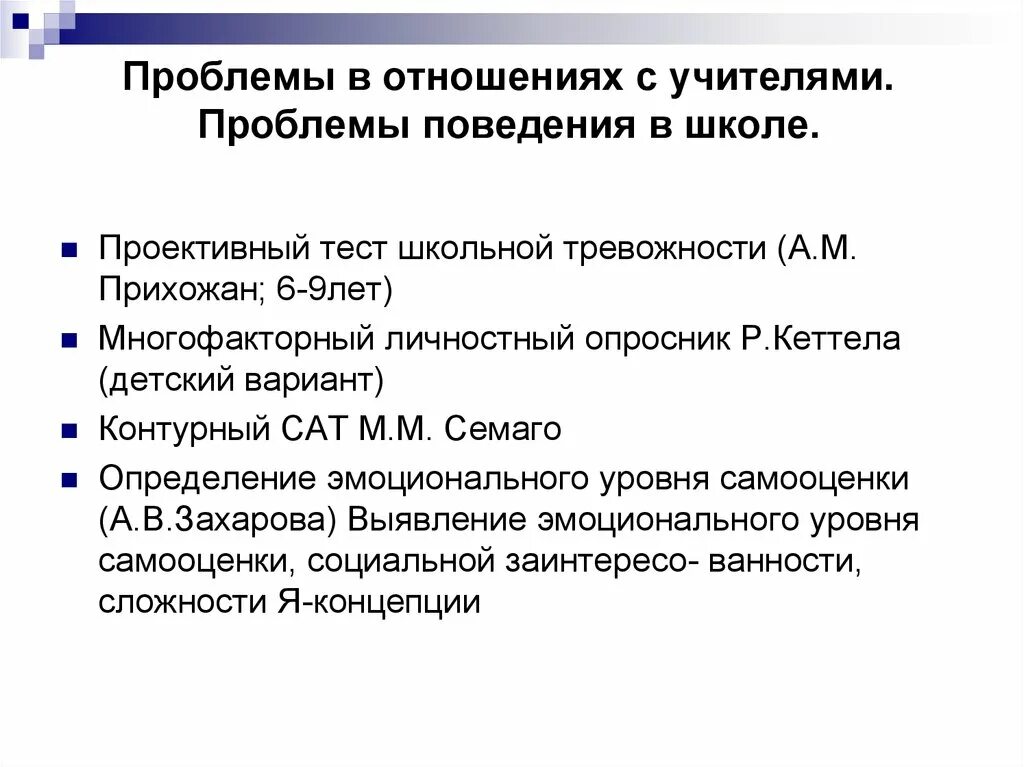 Проблемы в отношениях с учителями. Проблемы поведения в школе.

Проективный тест школьной тревожности (А.М. Прихожан; 6-9лет)

Многофакторный личностный опросник Р.Кеттела (детский вариант)

Контурный САТ М.М. Семаго

Определение эмоционального уровня самооценки (А.В.Захарова) Выявление эмоционального уровня самооценки, социальной заинтересо- ванности, сложности Я-концепции